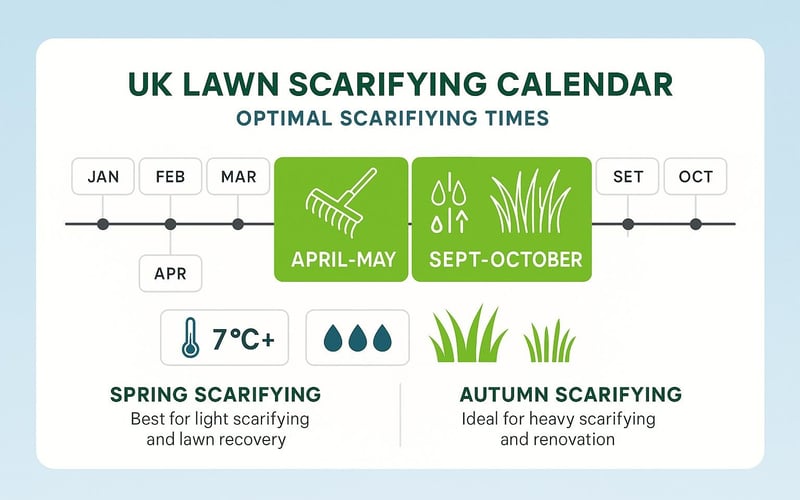 UK LAWN SCARIFYING CALENDAR
OPTIMAL SCARIFIYING TIMES

JAN
FEB
MAR
APR
APRIL-MAY
SEPT-OCTOBER
SET
OCT

7°C+

SPRING SCARIFYING
Best for light scarifying and lawn recovery

AUTUMN SCARIFYING
Ideal for heavy scarifying and renovation